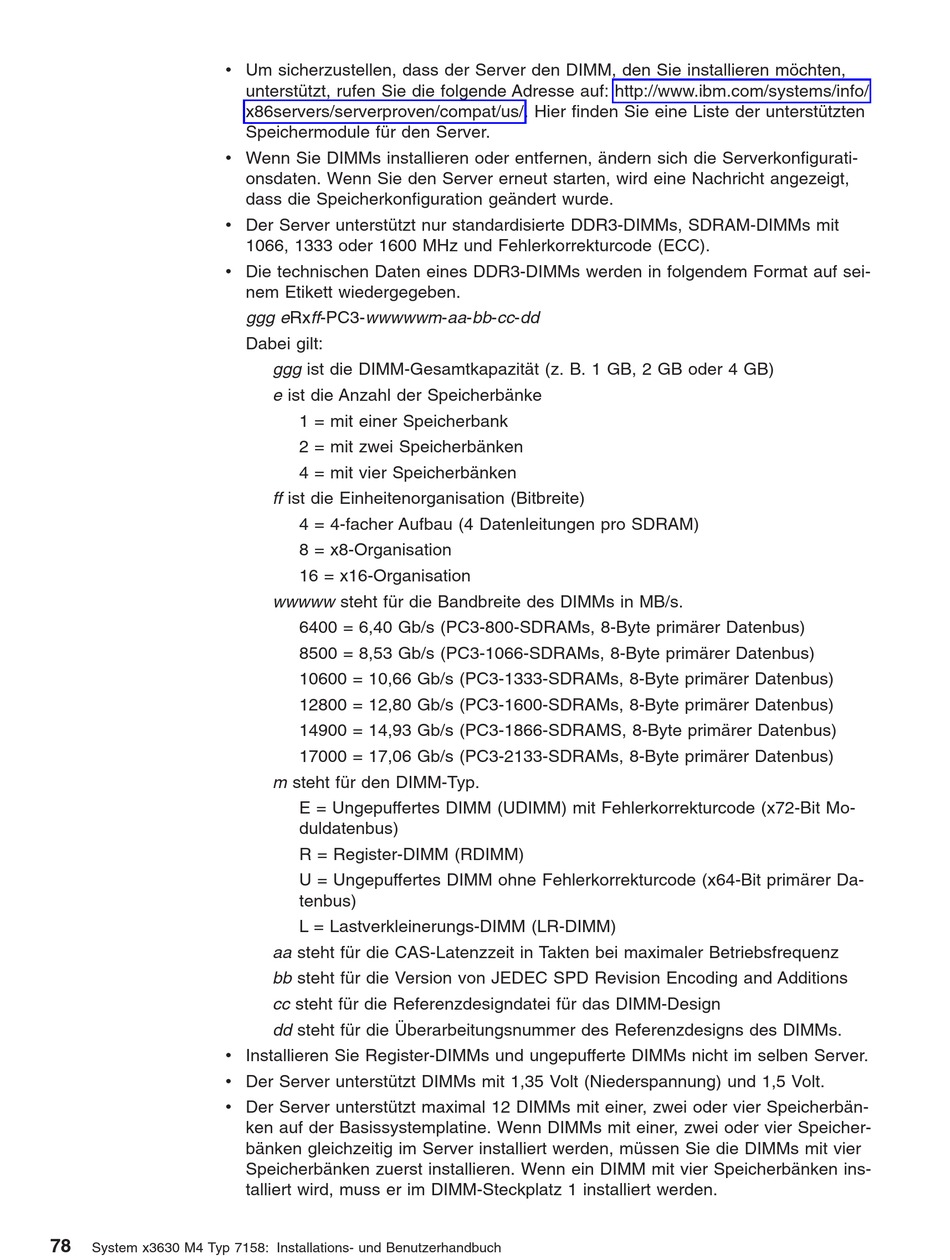 • Um sicherzustellen, dass der Server den DIMM, den Sie installieren möchten, unterstützt, rufen Sie die folgende Adresse auf: http://www.ibm.com/systems/info/x86servers/serverproven/compat/us/. Hier finden Sie eine Liste der unterstützten Speichermodule für den Server.

• Wenn Sie DIMMs installieren oder entfernen, ändern sich die Serverkonfigurationsdaten. Wenn Sie den Server erneut starten, wird eine Nachricht angezeigt, dass die Speicherkonfiguration geändert wurde.

• Der Server unterstützt nur standardisierte DDR3-DIMMs, SDRAM-DIMMs mit 1066, 1333 oder 1600 MHz und Fehlerkorrekturcode (ECC).

• Die technischen Daten eines DDR3-DIMMs werden in folgendem Format auf seinem Etikett wiedergegeben.

ggg eRxff-PC3-wwwwwm-aa-bb-cc-dd

Dabei gilt:

ggg ist die DIMM-Gesamtkapazität (z. B. 1 GB, 2 GB oder 4 GB)

e ist die Anzahl der Speicherbänke

1 = mit einer Speicherbank

2 = mit zwei Speicherbänken

4 = mit vier Speicherbänken

ff ist die Einheitenorganisation (Bitbreite)

4 = 4-facher Aufbau (4 Datenleitungen pro SDRAM)

8 = x8-Organisation

16 = x16-Organisation

wwwww steht für die Bandbreite des DIMMs in MB/s.

6400 = 6,40 Gb/s (PC3-800-SDRAMs, 8-Byte primärer Datenbus)

8500 = 8,53 Gb/s (PC3-1066-SDRAMs, 8-Byte primärer Datenbus)

10600 = 10,66 Gb/s (PC3-1333-SDRAMs, 8-Byte primärer Datenbus)

12800 = 12,80 Gb/s (PC3-1600-SDRAMs, 8-Byte primärer Datenbus)

14900 = 14,93 Gb/s (PC3-1866-SDRAMS, 8-Byte primärer Datenbus)

17000 = 17,06 Gb/s (PC3-2133-SDRAMs, 8-Byte primärer Datenbus)

m steht für den DIMM-Typ.

E = Ungepuffertes DIMM (UDIMM) mit Fehlerkorrekturcode (x72-Bit Moduldatenbus)

R = Register-DIMM (RDIMM)

U = Ungepuffertes DIMM ohne Fehlerkorrekturcode (x64-Bit primärer Datenbus)

L = Lastverkleinerungs-DIMM (LR-DIMM)

aa steht für die CAS-Latenzzeit in Takten bei maximaler Betriebsfrequenz

bb steht für die Version von JEDEC SPD Revision Encoding and Additions

cc steht für die Referenzdesigndatei für das DIMM-Design

dd steht für die Überarbeitungsnummer des Referenzdesigns des DIMMs.

• Installieren Sie Register-DIMMs und ungepufferte DIMMs nicht im selben Server.

• Der Server unterstützt DIMMs mit 1,35 Volt (Niederspannung) und 1,5 Volt.

• Der Server unterstützt maximal 12 DIMMs mit einer, zwei oder vier Speicherbänken auf der Basissystemplatine. Wenn DIMMs mit einer, zwei oder vier Speicherbänken gleichzeitig im Server installiert werden, müssen Sie die DIMMs mit vier Speicherbänken zuerst installieren. Wenn ein DIMM mit vier Speicherbänken installiert wird, muss er im DIMM-Steckplatz 1 installiert werden.

78 System x3630 M4 Typ 7158: Installations- und Benutzerhandbuch